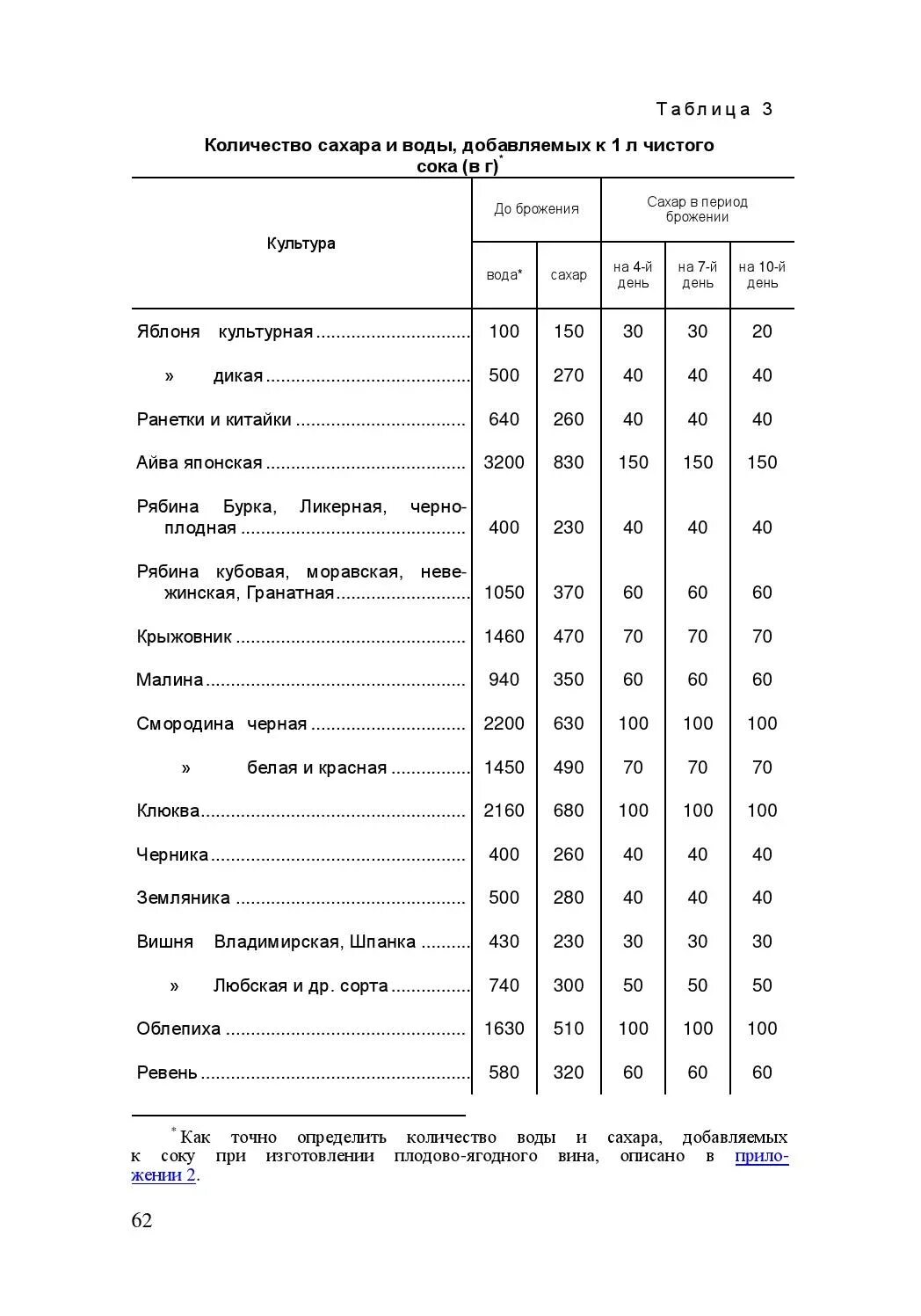 Таблица 3

Количество сахара и воды, добавляемых к 1 л чистого сока (в г)*

| Культура | До брожения: вода* | До брожения: сахар | Сахар в период брожении: на 4-й день | Сахар в период брожении: на 7-й день | Сахар в период брожении: на 10-й день |
|---|---|---|---|---|---|
| Яблоня культурная | 100 | 150 | 30 | 30 | 20 |
| » дикая | 500 | 270 | 40 | 40 | 40 |
| Ранетки и китайки | 640 | 260 | 40 | 40 | 40 |
| Айва японская | 3200 | 830 | 150 | 150 | 150 |
| Рябина Бурка, Ликерная, черноплодная | 400 | 230 | 40 | 40 | 40 |
| Рябина кубовая, моравская, невежинская, Гранатная | 1050 | 370 | 60 | 60 | 60 |
| Крыжовник | 1460 | 470 | 70 | 70 | 70 |
| Малина | 940 | 350 | 60 | 60 | 60 |
| Смородина черная | 2200 | 630 | 100 | 100 | 100 |
| » белая и красная | 1450 | 490 | 70 | 70 | 70 |
| Клюква | 2160 | 680 | 100 | 100 | 100 |
| Черника | 400 | 260 | 40 | 40 | 40 |
| Земляника | 500 | 280 | 40 | 40 | 40 |
| Вишня Владимирская, Шпанка | 430 | 230 | 30 | 30 | 30 |
| » Любская и др. сорта | 740 | 300 | 50 | 50 | 50 |
| Облепиха | 1630 | 510 | 100 | 100 | 100 |
| Ревень | 580 | 320 | 60 | 60 | 60 |

* Как точно определить количество воды и сахара, добавляемых к соку при изготовлении плодово-ягодного вина, описано в приложении 2.

62